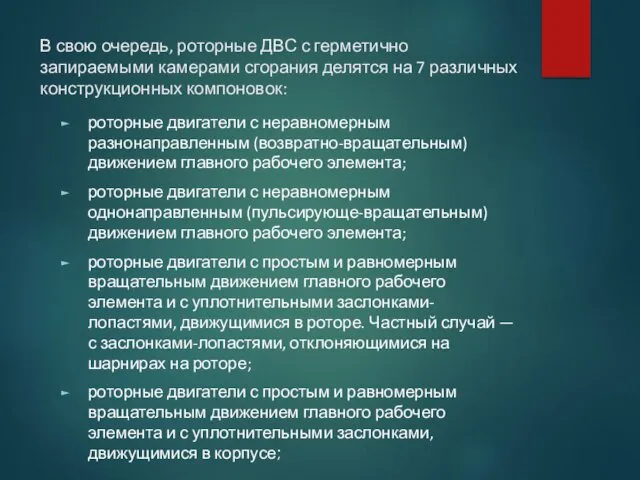 В свою очередь, роторные ДВС с герметично запираемыми камерами сгорания делятся на 7 различных конструкционных компоновок:

► роторные двигатели с неравномерным разнонаправленным (возвратно-вращательным) движением главного рабочего элемента;

► роторные двигатели с неравномерным однонаправленным (пульсирующе-вращательным) движением главного рабочего элемента;

► роторные двигатели с простым и равномерным вращательным движением главного рабочего элемента и с уплотнительными заслонками-лопастями, движущимися в роторе. Частный случай — с заслонками-лопастями, отклоняющимися на шарнирах на роторе;

► роторные двигатели с простым и равномерным вращательным движением главного рабочего элемента и с уплотнительными заслонками, движущимися в корпусе;